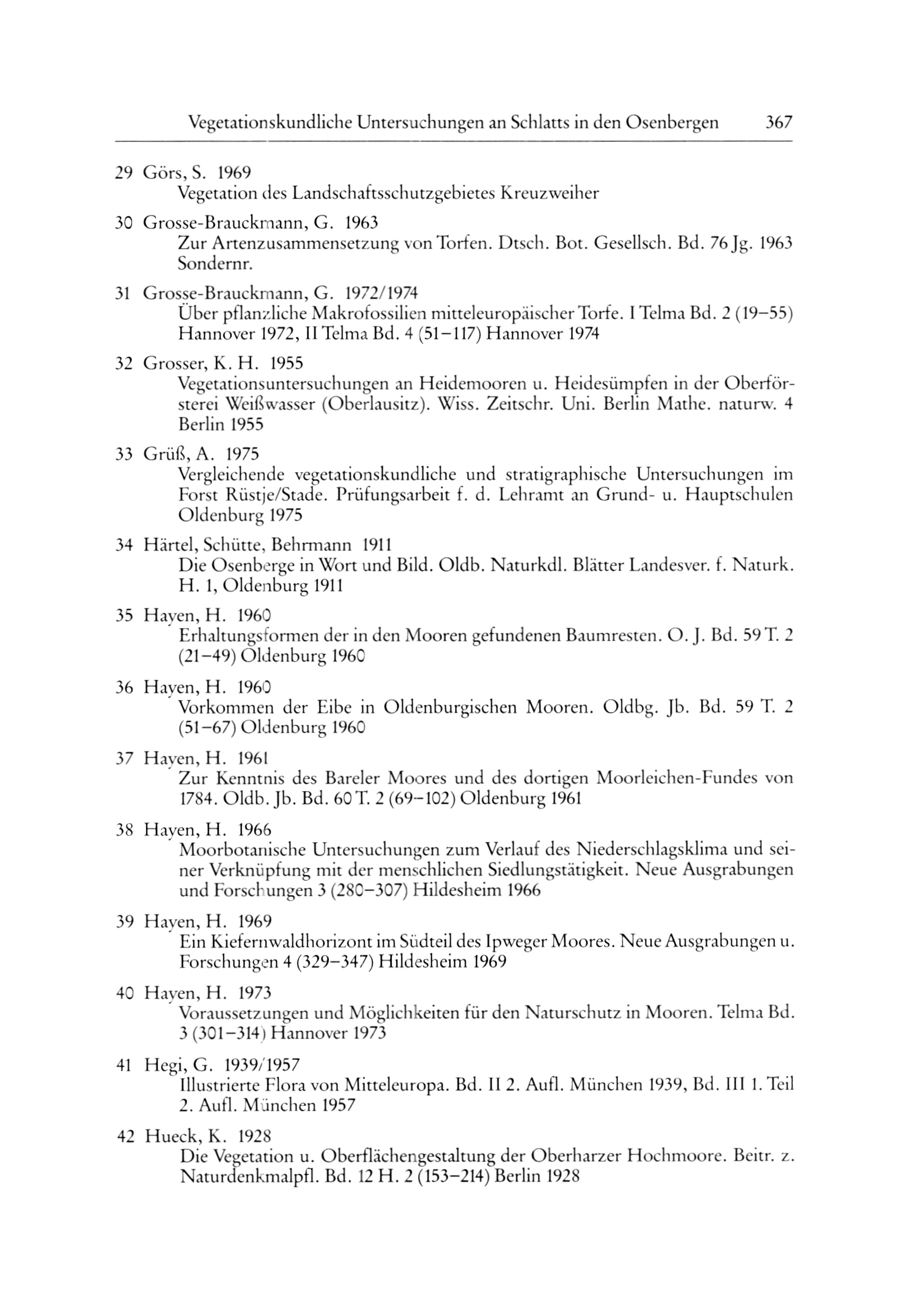 Vegetationskundliche Untersuchungen an Schlatts in den Osenbergen 367

29 Görs, S. 1969
Vegetation des Landschaftsschutzgebietes Kreuzweiher

30 Grosse-Brauckmann, G. 1963
Zur Artenzusammensetzung von Torfen. Dtsch. Bot. Gesellsch. Bd. 76 Jg. 1963 Sondernr.

31 Grosse-Brauckmann, G. 1972/1974
Über pflanzliche Makrofossilien mitteleuropäischer Torfe. I Telma Bd. 2 (19–55) Hannover 1972, II Telma Bd. 4 (51–117) Hannover 1974

32 Grosser, K. H. 1955
Vegetationsuntersuchungen an Heidemooren u. Heidesümpfen in der Oberförsterei Weißwasser (Oberlausitz). Wiss. Zeitschr. Uni. Berlin Mathe. naturw. 4 Berlin 1955

33 Grüß, A. 1975
Vergleichende vegetationskundliche und stratigraphische Untersuchungen im Forst Rüstje/Stade. Prüfungsarbeit f. d. Lehramt an Grund- u. Hauptschulen Oldenburg 1975

34 Härtel, Schütte, Behrmann 1911
Die Osenberge in Wort und Bild. Oldb. Naturkdl. Blätter Landesver. f. Naturk. H. 1, Oldenburg 1911

35 Hayen, H. 1960
Erhaltungsformen der in den Mooren gefundenen Baumresten. O. J. Bd. 59 T. 2 (21–49) Oldenburg 1960

36 Hayen, H. 1960
Vorkommen der Eibe in Oldenburgischen Mooren. Oldbg. Jb. Bd. 59 T. 2 (51–67) Oldenburg 1960

37 Hayen, H. 1961
Zur Kenntnis des Bareler Moores und des dortigen Moorleichen-Fundes von 1784. Oldb. Jb. Bd. 60 T. 2 (69–102) Oldenburg 1961

38 Hayen, H. 1966
Moorbotanische Untersuchungen zum Verlauf des Niederschlagsklima und seiner Verknüpfung mit der menschlichen Siedlungstätigkeit. Neue Ausgrabungen und Forschungen 3 (280–307) Hildesheim 1966

39 Hayen, H. 1969
Ein Kiefernwaldhorizont im Südteil des Ipweger Moores. Neue Ausgrabungen u. Forschungen 4 (329–347) Hildesheim 1969

40 Hayen, H. 1973
Voraussetzungen und Möglichkeiten für den Naturschutz in Mooren. Telma Bd. 3 (301–314) Hannover 1973

41 Hegi, G. 1939/1957
Illustrierte Flora von Mitteleuropa. Bd. II 2. Aufl. München 1939, Bd. III 1. Teil 2. Aufl. München 1957

42 Hueck, K. 1928
Die Vegetation u. Oberflächengestaltung der Oberharzer Hochmoore. Beitr. z. Naturdenkmalpfl. Bd. 12 H. 2 (153–214) Berlin 1928